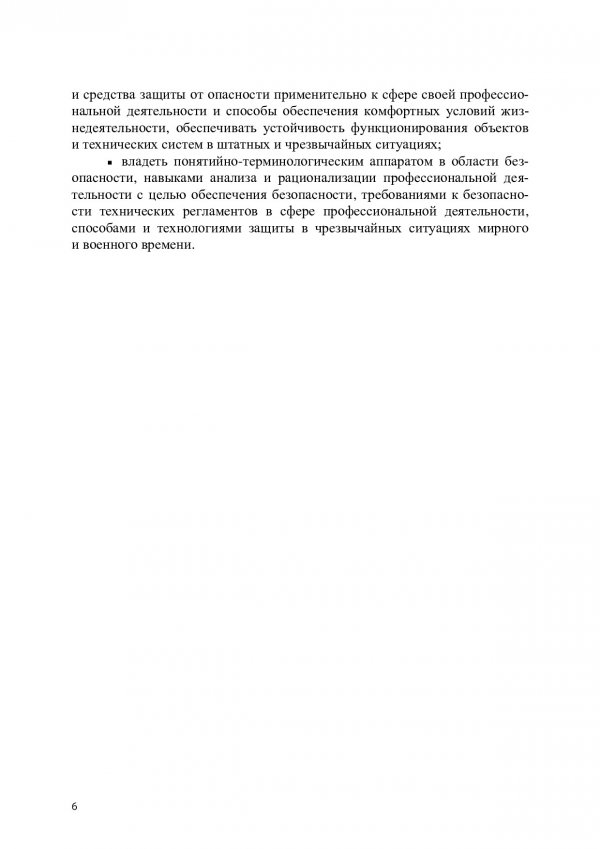 и средства защиты от опасности применительно к сфере своей профессиональной деятельности и способы обеспечения комфортных условий жизнедеятельности, обеспечивать устойчивость функционирования объектов и технических систем в штатных и чрезвычайных ситуациях;

▪ владеть понятийно-терминологическим аппаратом в области безопасности, навыками анализа и рационализации профессиональной деятельности с целью обеспечения безопасности, требованиями к безопасности технических регламентов в сфере профессиональной деятельности, способами и технологиями защиты в чрезвычайных ситуациях мирного и военного времени.

6